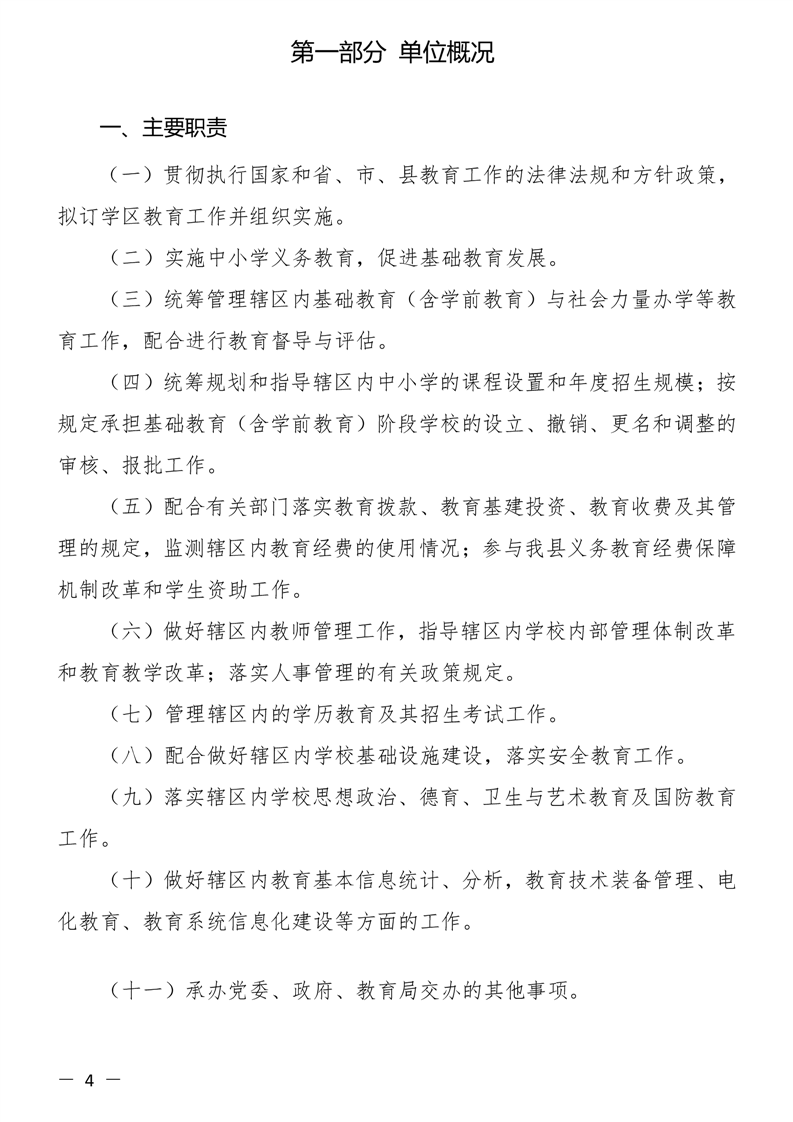 第一部分 单位概况

一、主要职责

（一）贯彻执行国家和省、市、县教育工作的法律法规和方针政策，拟订学区教育工作并组织实施。

（二）实施中小学义务教育，促进基础教育发展。

（三）统筹管理辖区内基础教育（含学前教育）与社会力量办学等教育工作，配合进行教育督导与评估。

（四）统筹规划和指导辖区内中小学的课程设置和年度招生规模；按规定承担基础教育（含学前教育）阶段学校的设立、撤销、更名和调整的审核、报批工作。

（五）配合有关部门落实教育拨款、教育基建投资、教育收费及其管理的规定，监测辖区内教育经费的使用情况；参与我县义务教育经费保障机制改革和学生资助工作。

（六）做好辖区内教师管理工作，指导辖区内学校内部管理体制改革和教育教学改革；落实人事管理的有关政策规定。

（七）管理辖区内的学历教育及其招生考试工作。

（八）配合做好辖区内学校基础设施建设，落实安全教育工作。

（九）落实辖区内学校思想政治、德育、卫生与艺术教育及国防教育工作。

（十）做好辖区内教育基本信息统计、分析，教育技术装备管理、电化教育、教育系统信息化建设等方面的工作。

（十一）承办党委、政府、教育局交办的其他事项。

— 4 —